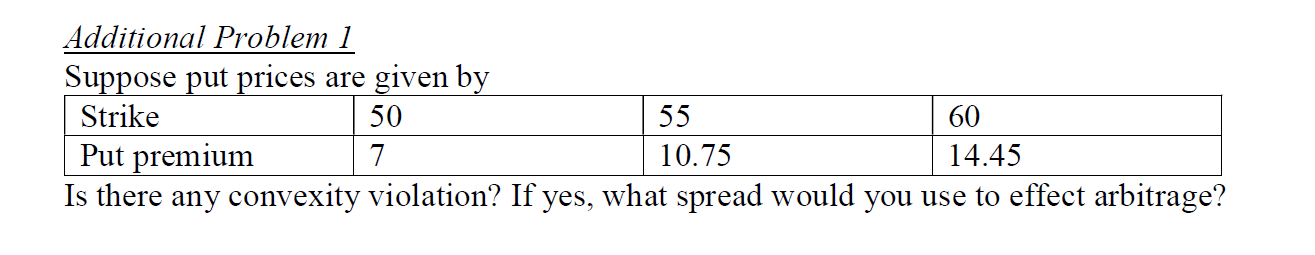 Additional Problem 1

Suppose put prices are given by

| Strike | 50 | 55 | 60 |
|---|---|---|---|
| Put premium | 7 | 10.75 | 14.45 |

Is there any convexity violation? If yes, what spread would you use to effect arbitrage?